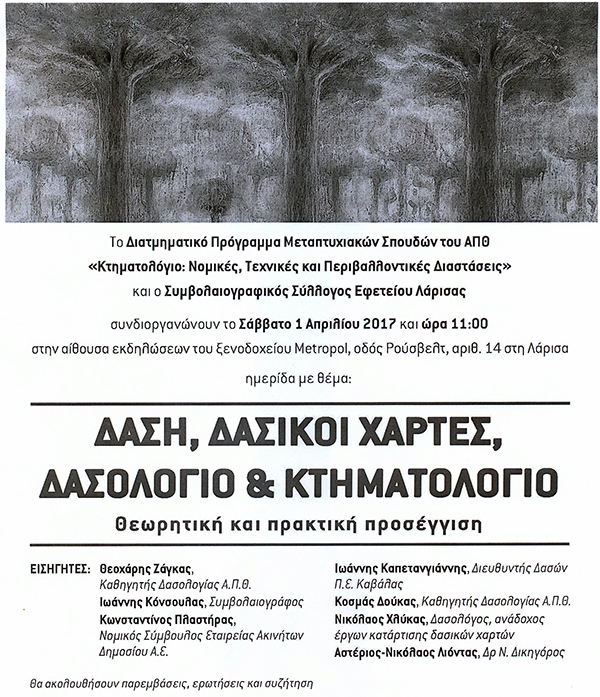 Το Διατμηματικό Πρόγραμμα Μεταπτυχιακών Σπουδών του ΑΠΘ
«Κτηματολόγιο: Νομικές, Τεχνικές και Περιβαλλοντικές Διαστάσεις»
και ο Συμβολαιογραφικός Σύλλογος Εφετείου Λάρισας

συνδιοργανώνουν το Σάββατο 1 Απριλίου 2017 και ώρα 11:00
στην αίθουσα εκδηλώσεων του ξενοδοχείου Metropol, οδός Ρούσβελτ, αριθ. 14 στη Λάρισα

ημερίδα με θέμα:

ΔΑΣΗ, ΔΑΣΙΚΟΙ ΧΑΡΤΕΣ, ΔΑΣΟΛΟΓΙΟ & ΚΤΗΜΑΤΟΛΟΓΙΟ

Θεωρητική και πρακτική προσέγγιση

ΕΙΣΗΓΗΤΕΣ: Θεοχάρης Ζάγκας, Καθηγητής Δασολογίας Α.Π.Θ.
Ιωάννης Κόνσουλας, Συμβολαιογράφος
Κωνσταντίνος Πλαστήρας, Νομικός Σύμβουλος Εταιρείας Ακινήτων Δημοσίου Α.Ε.

Ιωάννης Καπετανγιάννης, Διευθυντής Δασών Π.Ε. Καβάλας
Κοσμάς Δούκας, Καθηγητής Δασολογίας Α.Π.Θ.
Νικόλαος Χλύκας, Δασολόγος, ανάδοχος έργων κατάρτισης δασικών χαρτών
Αστέριος-Νικόλαος Λιόντας, Δρ Ν. Δικηγόρος

θα ακολουθήσουν παρεμβάσεις, ερωτήσεις και συζήτηση